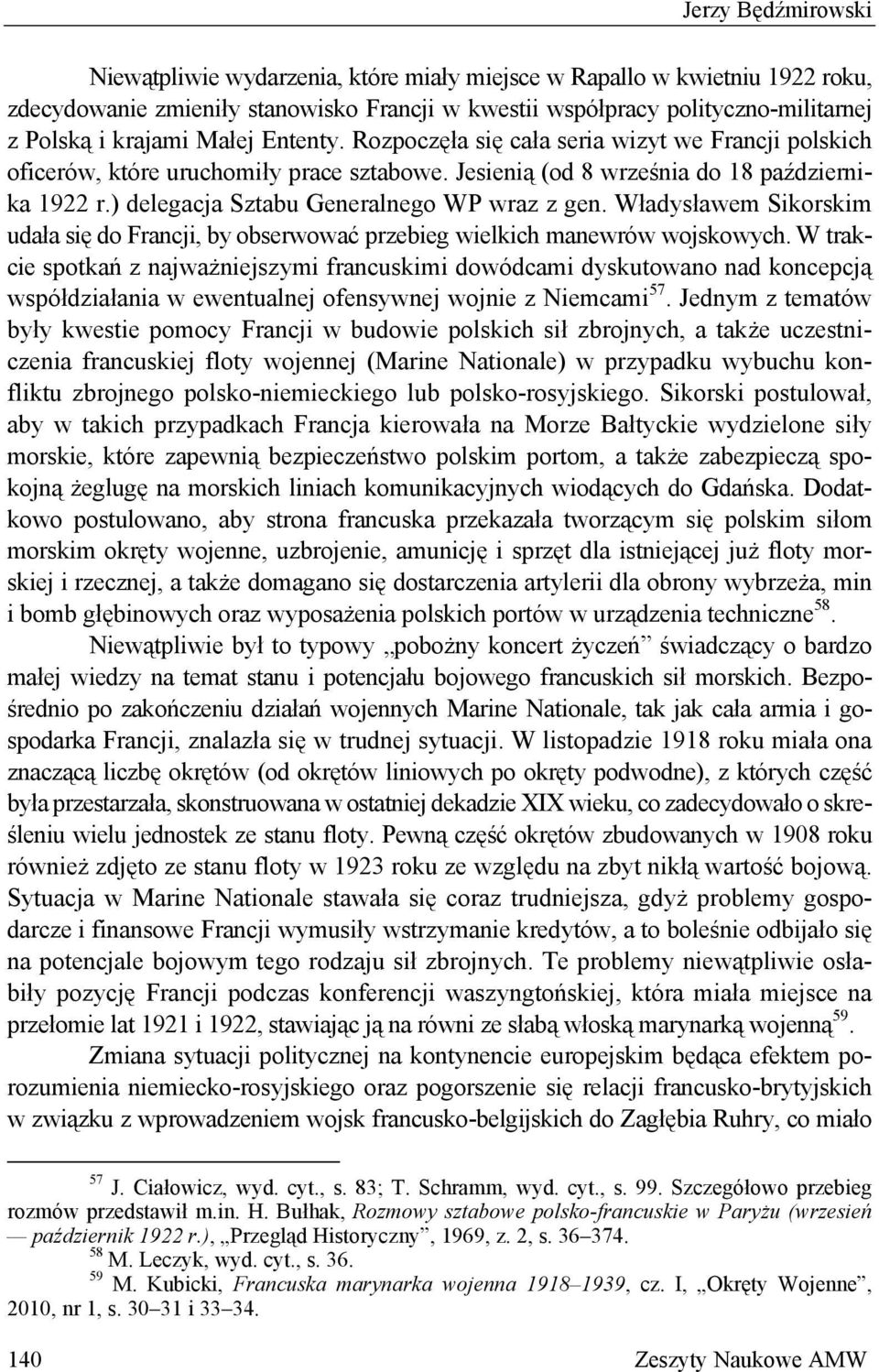 Jerzy Będźmirowski

Niewątpliwie wydarzenia, które miały miejsce w Rapallo w kwietniu 1922 roku, zdecydowanie zmieniły stanowisko Francji w kwestii współpracy polityczno-militarnej z Polską i krajami Małej Ententy. Rozpoczęła się cała seria wizyt we Francji polskich oficerów, które uruchomiły prace sztabowe. Jesienią (od 8 września do 18 października 1922 r.) delegacja Sztabu Generalnego WP wraz z gen. Władysławem Sikorskim udała się do Francji, by obserwować przebieg wielkich manewrów wojskowych. W trakcie spotkań z najważniejszymi francuskimi dowódcami dyskutowano nad koncepcją współdziałania w ewentualnej ofensywnej wojnie z Niemcami$^{57}$. Jednym z tematów były kwestie pomocy Francji w budowie polskich sił zbrojnych, a także uczestniczenia francuskiej floty wojennej (Marine Nationale) w przypadku wybuchu konfliktu zbrojnego polsko-niemieckiego lub polsko-rosyjskiego. Sikorski postulował, aby w takich przypadkach Francja kierowała na Morze Bałtyckie wydzielone siły morskie, które zapewnią bezpieczeństwo polskim portom, a także zabezpieczą spokojną żeglugę na morskich liniach komunikacyjnych wiodących do Gdańska. Dodatkowo postulowano, aby strona francuska przekazała tworzącym się polskim siłom morskim okręty wojenne, uzbrojenie, amunicję i sprzęt dla istniejącej już floty morskiej i rzecznej, a także domagano się dostarczenia artylerii dla obrony wybrzeża, min i bomb głębinowych oraz wyposażenia polskich portów w urządzenia techniczne$^{58}$.

Niewątpliwie był to typowy „pobożny koncert życzeń” świadczący o bardzo małej wiedzy na temat stanu i potencjału bojowego francuskich sił morskich. Bezpośrednio po zakończeniu działań wojennych Marine Nationale, tak jak cała armia i gospodarka Francji, znalazła się w trudnej sytuacji. W listopadzie 1918 roku miała ona znaczącą liczbę okrętów (od okrętów liniowych po okręty podwodne), z których część była przestarzała, skonstruowana w ostatniej dekadzie XIX wieku, co zadecydowało o skreśleniu wielu jednostek ze stanu floty. Pewną część okrętów zbudowanych w 1908 roku również zdjęto ze stanu floty w 1923 roku ze względu na zbyt nikłą wartość bojową. Sytuacja w Marine Nationale stawała się coraz trudniejsza, gdyż problemy gospodarcze i finansowe Francji wymusiły wstrzymanie kredytów, a to boleśnie odbijało się na potencjale bojowym tego rodzaju sił zbrojnych. Te problemy niewątpliwie osłabiły pozycję Francji podczas konferencji waszyngtońskiej, która miała miejsce na przełomie lat 1921 i 1922, stawiając ją na równi ze słabą włoską marynarką wojenną$^{59}$.

Zmiana sytuacji politycznej na kontynencie europejskim będąca efektem porozumienia niemiecko-rosyjskiego oraz pogorszenie się relacji francusko-brytyjskich w związku z wprowadzeniem wojsk francusko-belgijskich do Zagłębia Ruhry, co miało

$^{57}$ J. Ciałowicz, wyd. cyt., s. 83; T. Schramm, wyd. cyt., s. 99. Szczegółowo przebieg rozmów przedstawił m.in. H. Bułhak, Rozmowy sztabowe polsko-francuskie w Paryżu (wrzesień — październik 1922 r.), „Przegląd Historyczny”, 1969, z. 2, s. 36–374.
$^{58}$ M. Leczyk, wyd. cyt., s. 36.
$^{59}$ M. Kubicki, Francuska marynarka wojenna 1918–1939, cz. I, „Okręty Wojenne”, 2010, nr 1, s. 30–31 i 33–34.

140 Zeszyty Naukowe AMW